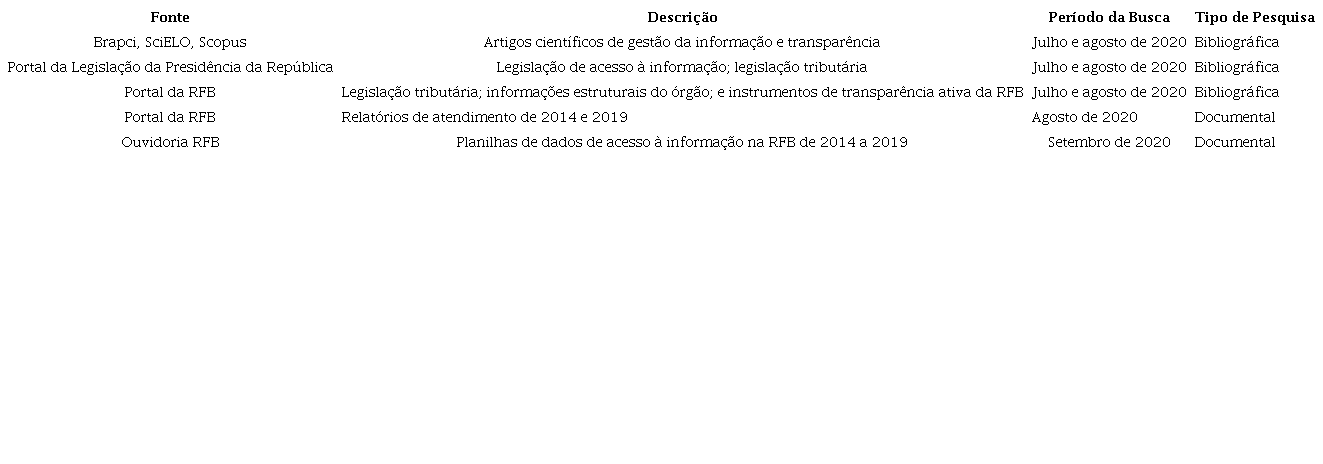 | Fonte | Descrição | Período da Busca | Tipo de Pesquisa |
|---|---|---|---|
| Brapci, SciELO, Scopus | Artigos científicos de gestão da informação e transparência | Julho e agosto de 2020 | Bibliográfica |
| Portal da Legislação da Presidência da República | Legislação de acesso à informação; legislação tributária | Julho e agosto de 2020 | Bibliográfica |
| Portal da RFB | Legislação tributária; informações estruturais do órgão; e instrumentos de transparência ativa da RFB | Julho e agosto de 2020 | Bibliográfica |
| Portal da RFB | Relatórios de atendimento de 2014 e 2019 | Agosto de 2020 | Documental |
| Ouvidoria RFB | Planilhas de dados de acesso à informação na RFB de 2014 a 2019 | Setembro de 2020 | Documental |